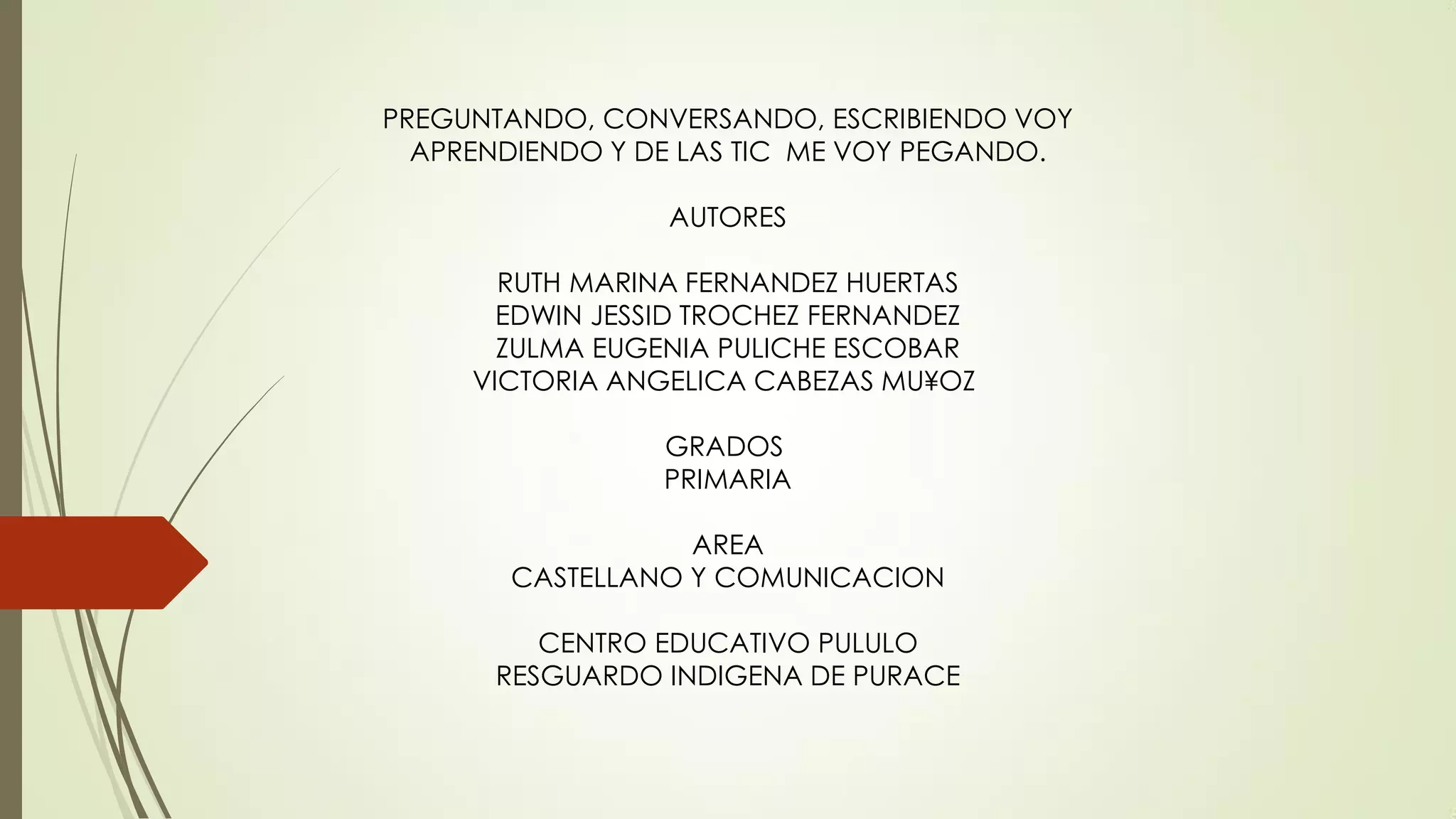 PREGUNTANDO, CONVERSANDO, ESCRIBIENDO VOY APRENDIENDO Y DE LAS TIC ME VOY PEGANDO.

AUTORES

RUTH MARINA FERNANDEZ HUERTAS
EDWIN JESSID TROCHEZ FERNANDEZ
ZULMA EUGENIA PULICHE ESCOBAR
VICTORIA ANGELICA CABEZAS MU¥OZ

GRADOS
PRIMARIA

AREA
CASTELLANO Y COMUNICACION

CENTRO EDUCATIVO PULULO
RESGUARDO INDIGENA DE PURACE